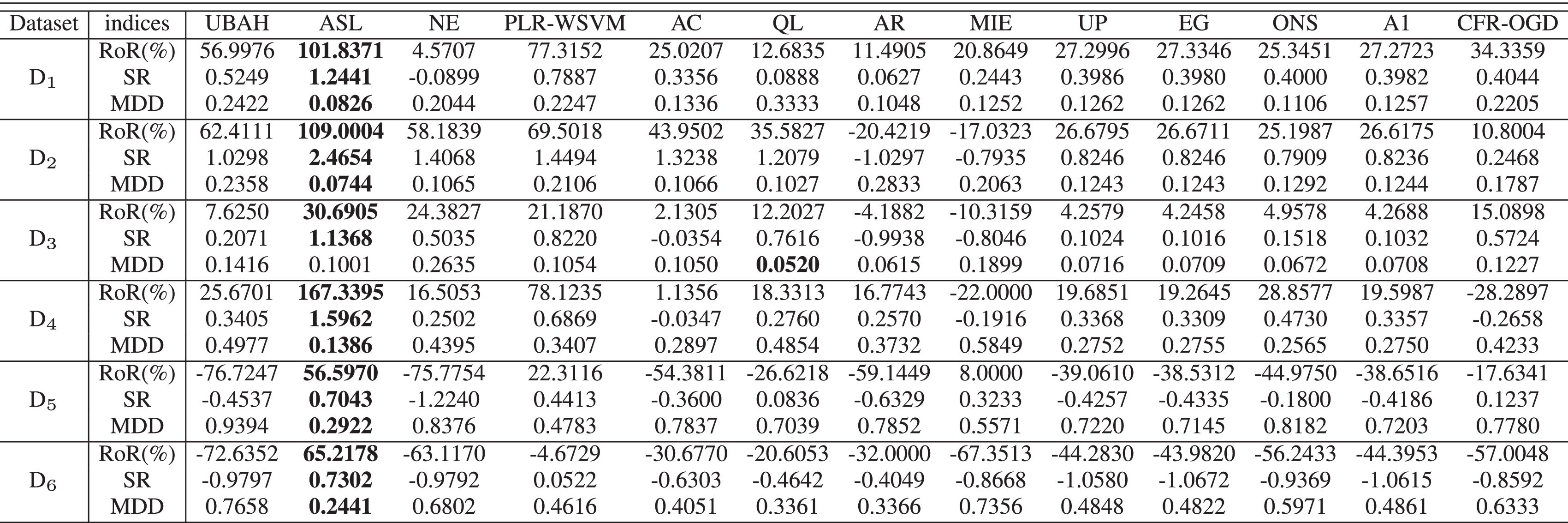 | Dataset | indices | UBAH | ASL | NE | PLR-WSVM | AC | QL | AR | MIE | UP | EG | ONS | A1 | CFR-OGD |
|---|---|---|---|---|---|---|---|---|---|---|---|---|---|---|
| $D_1$ | RoR(%) | 56.9976 | 101.8371 | 4.5707 | 77.3152 | 25.0207 | 12.6835 | 11.4905 | 20.8649 | 27.2996 | 27.3346 | 25.3451 | 27.2723 | 34.3359 |
| | SR | 0.5249 | 1.2441 | -0.0899 | 0.7887 | 0.3356 | 0.0888 | 0.0627 | 0.2443 | 0.3986 | 0.3980 | 0.4000 | 0.3982 | 0.4044 |
| | MDD | 0.2422 | 0.0826 | 0.2044 | 0.2247 | 0.1336 | 0.3333 | 0.1048 | 0.1252 | 0.1262 | 0.1262 | 0.1106 | 0.1257 | 0.2205 |
| $D_2$ | RoR(%) | 62.4111 | 109.0004 | 58.1839 | 69.5018 | 43.9502 | 35.5827 | -20.4219 | -17.0323 | 26.6795 | 26.6711 | 25.1987 | 26.6175 | 10.8004 |
| | SR | 1.0298 | 2.4654 | 1.4068 | 1.4494 | 1.3238 | 1.2079 | -1.0297 | -0.7935 | 0.8246 | 0.8246 | 0.7909 | 0.8236 | 0.2468 |
| | MDD | 0.2358 | 0.0744 | 0.1065 | 0.2106 | 0.1066 | 0.1027 | 0.2833 | 0.2063 | 0.1243 | 0.1243 | 0.1292 | 0.1244 | 0.1787 |
| $D_3$ | RoR(%) | 7.6250 | 30.6905 | 24.3827 | 21.1870 | 2.1305 | 12.2027 | -4.1882 | -10.3159 | 4.2579 | 4.2458 | 4.9578 | 4.2688 | 15.0898 |
| | SR | 0.2071 | 1.1368 | 0.5035 | 0.8220 | -0.0354 | 0.7616 | -0.9938 | -0.8046 | 0.1024 | 0.1016 | 0.1518 | 0.1032 | 0.5724 |
| | MDD | 0.1416 | 0.1001 | 0.2635 | 0.1054 | 0.1050 | 0.0520 | 0.0615 | 0.1899 | 0.0716 | 0.0709 | 0.0672 | 0.0708 | 0.1227 |
| $D_4$ | RoR(%) | 25.6701 | 167.3395 | 16.5053 | 78.1235 | 1.1356 | 18.3313 | 16.7743 | -22.0000 | 19.6851 | 19.2645 | 28.8577 | 19.5987 | -28.2897 |
| | SR | 0.3405 | 1.5962 | 0.2502 | 0.6869 | -0.0347 | 0.2760 | 0.2570 | -0.1916 | 0.3368 | 0.3309 | 0.4730 | 0.3357 | -0.2658 |
| | MDD | 0.4977 | 0.1386 | 0.4395 | 0.3407 | 0.2897 | 0.4854 | 0.3732 | 0.5849 | 0.2752 | 0.2755 | 0.2565 | 0.2750 | 0.4233 |
| $D_5$ | RoR(%) | -76.7247 | 56.5970 | -75.7754 | 22.3116 | -54.3811 | -26.6218 | -59.1449 | 8.0000 | -39.0610 | -38.5312 | -44.9750 | -38.6516 | -17.6341 |
| | SR | -0.4537 | 0.7043 | -1.2240 | 0.4413 | -0.3600 | 0.0836 | -0.6329 | 0.3233 | -0.4257 | -0.4335 | -0.1800 | -0.4186 | 0.1237 |
| | MDD | 0.9394 | 0.2922 | 0.8376 | 0.4783 | 0.7837 | 0.7039 | 0.7852 | 0.5571 | 0.7220 | 0.7145 | 0.8182 | 0.7203 | 0.7780 |
| $D_6$ | RoR(%) | -72.6352 | 65.2178 | -63.1170 | -4.6729 | -30.6770 | -20.6053 | -32.0000 | -67.3513 | -44.2830 | -43.9820 | -56.2433 | -44.3953 | -57.0048 |
| | SR | -0.9797 | 0.7302 | -0.9792 | 0.0522 | -0.6303 | -0.4642 | -0.4049 | -0.8668 | -1.0580 | -1.0672 | -0.9369 | -1.0615 | -0.8592 |
| | MDD | 0.7658 | 0.2441 | 0.6802 | 0.4616 | 0.4051 | 0.3361 | 0.3366 | 0.7356 | 0.4848 | 0.4822 | 0.5971 | 0.4861 | 0.6333 |